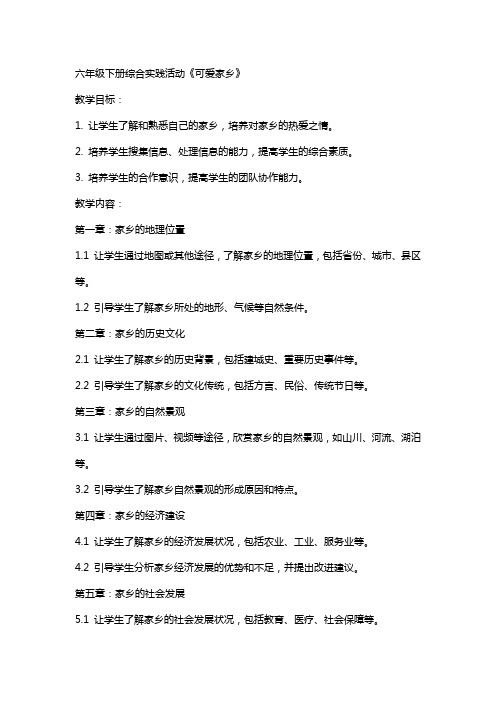 六年级下册综合实践活动《可爱家乡》

教学目标：

1. 让学生了解和熟悉自己的家乡，培养对家乡的热爱之情。

2. 培养学生搜集信息、处理信息的能力，提高学生的综合素质。

3. 培养学生的合作意识，提高学生的团队协作能力。

教学内容：

第一章：家乡的地理位置

1.1 让学生通过地图或其他途径，了解家乡的地理位置，包括省份、城市、县区等。

1.2 引导学生了解家乡所处的地形、气候等自然条件。

第二章：家乡的历史文化

2.1 让学生了解家乡的历史背景，包括建城史、重要历史事件等。

2.2 引导学生了解家乡的文化传统，包括方言、民俗、传统节日等。

第三章：家乡的自然景观

3.1 让学生通过图片、视频等途径，欣赏家乡的自然景观，如山川、河流、湖泊等。

3.2 引导学生了解家乡自然景观的形成原因和特点。

第四章：家乡的经济建设

4.1 让学生了解家乡的经济发展状况，包括农业、工业、服务业等。

4.2 引导学生分析家乡经济发展的优势和不足，并提出改进建议。

第五章：家乡的社会发展

5.1 让学生了解家乡的社会发展状况，包括教育、医疗、社会保障等。